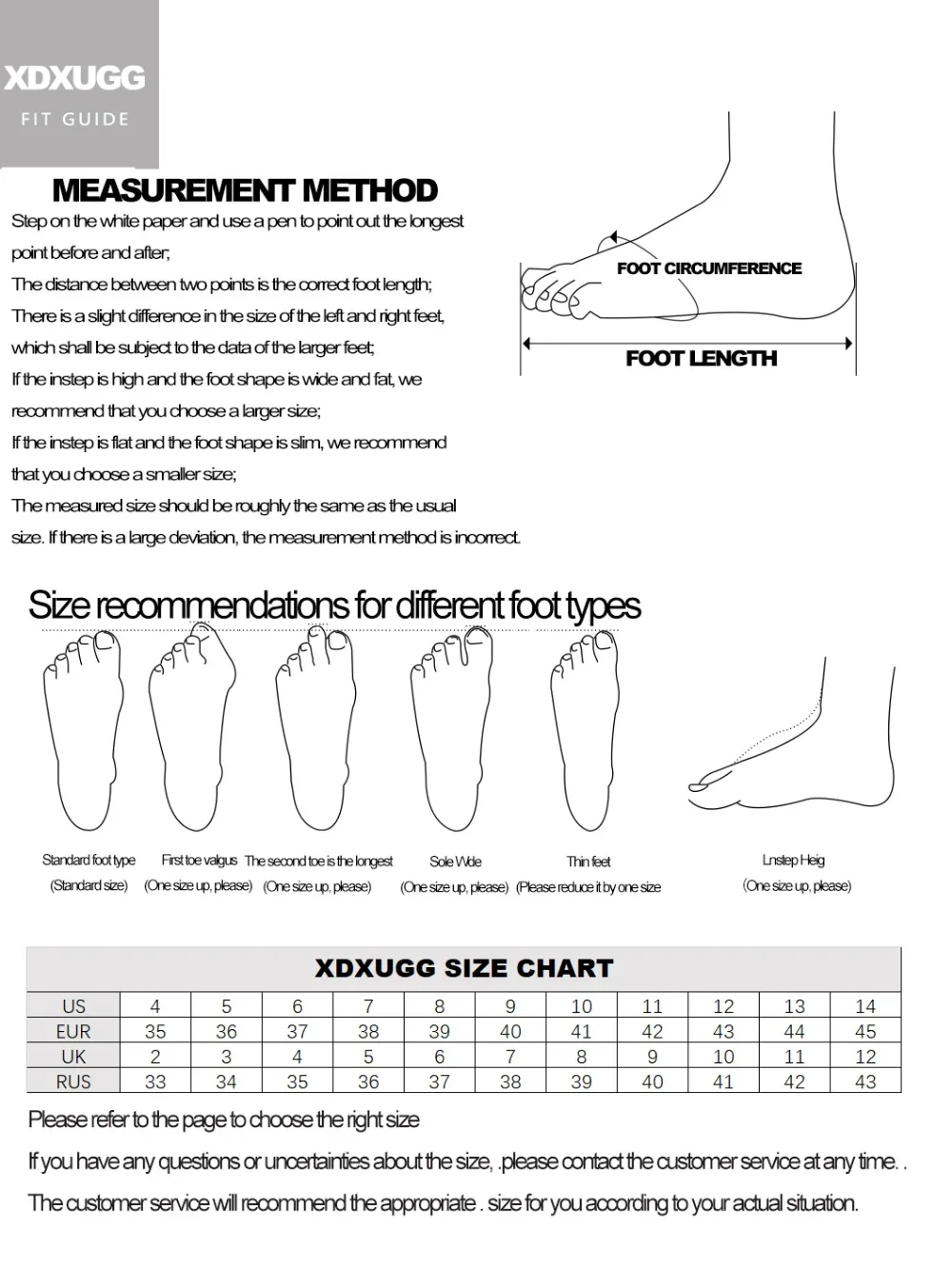 XDXUGG
FIT GUIDE

MEASUREMENT METHOD

Step on the white paper and use a pen to point out the longest point before and after;
The distance between two points is the correct foot length;
There is a slight difference in the size of the left and right feet, which shall be subject to the data of the larger feet;
If the instep is high and the foot shape is wide and fat, we recommend that you choose a larger size;
If the instep is flat and the foot shape is slim, we recommend that you choose a smaller size;
The measured size should be roughly the same as the usual size. If there is a large deviation, the measurement method is incorrect.

FOOT CIRCUMFERENCE
FOOT LENGTH

Size recommendations for different foot types

Standard foot type
(Standard size)
First toe valgus
(One size up, please)
The second toe is the longest
(One size up, please)
Sole Wde
(One size up, please)
Thin feet
(Please reduce it by one size
Lnstep Heig
(One size up, please)

XDXUGG SIZE CHART

| US | 4 | 5 | 6 | 7 | 8 | 9 | 10 | 11 | 12 | 13 | 14 |
|---|---|---|---|---|---|---|---|---|---|---|---|
| EUR | 35 | 36 | 37 | 38 | 39 | 40 | 41 | 42 | 43 | 44 | 45 |
| UK | 2 | 3 | 4 | 5 | 6 | 7 | 8 | 9 | 10 | 11 | 12 |
| RUS | 33 | 34 | 35 | 36 | 37 | 38 | 39 | 40 | 41 | 42 | 43 |

Please refer to the page to choose the right size

If you have any questions or uncertainties about the size, .please contact the customer service at any time. .

The customer service will recommend the appropriate . size for you according to your actual situation.